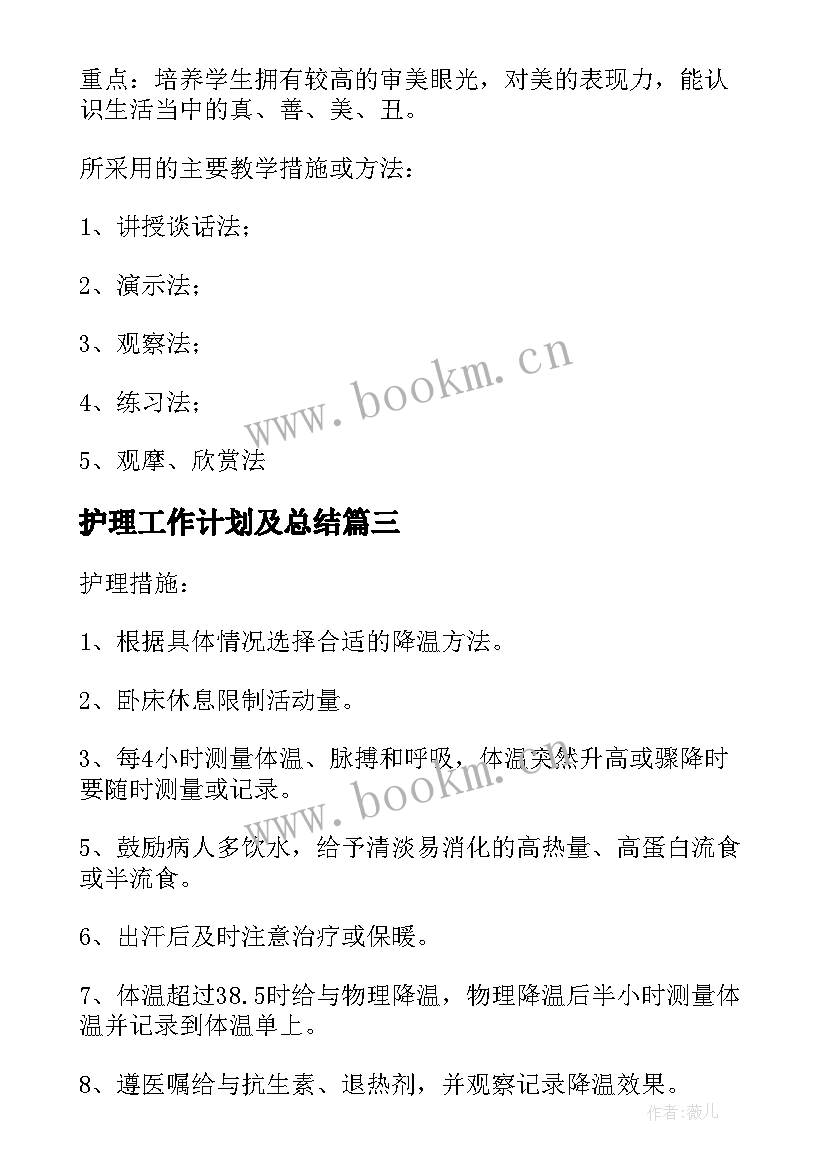 重点：培养学生拥有较高的审美眼光，对美的表现力，能认识生活当中的真、善、美、丑。

所采用的主要教学措施或方法：

1、讲授谈话法；

2、演示法；

3、观察法；

4、练习法；

5、观摩、欣赏法

护理工作计划及总结篇三

护理措施：

1、根据具体情况选择合适的降温方法。

2、卧床休息限制活动量。

3、每4小时测量体温、脉搏和呼吸，体温突然升高或骤降时要随时测量或记录。

5、鼓励病人多饮水，给予清淡易消化的高热量、高蛋白流食或半流食。

6、出汗后及时注意治疗或保暖。

7、体温超过38.5时给与物理降温，物理降温后半小时测量体温并记录到体温单上。

8、遵医嘱给与抗生素、退热剂，并观察记录降温效果。

www.bookm.cn

www.bookm.cn

作者:薇儿